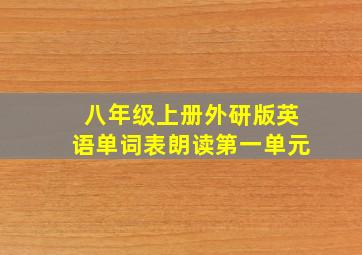 八年级上册外研版英语单词表朗读第一单元